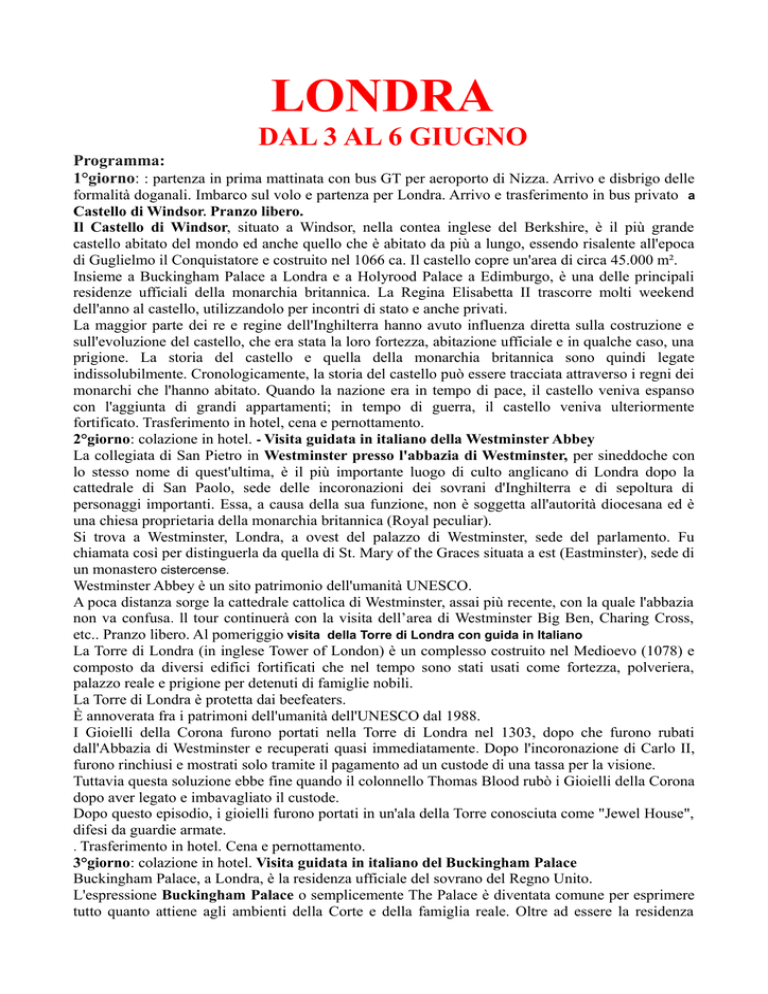 LONDRA

DAL 3 AL 6 GIUGNO

Programma:

1°giorno: : partenza in prima mattinata con bus GT per aeroporto di Nizza. Arrivo e disbrigo delle formalità doganali. Imbarco sul volo e partenza per Londra. Arrivo e trasferimento in bus privato a Castello di Windsor. Pranzo libero.

Il Castello di Windsor, situato a Windsor, nella contea inglese del Berkshire, è il più grande castello abitato del mondo ed anche quello che è abitato da più a lungo, essendo risalente all'epoca di Guglielmo il Conquistatore e costruito nel 1066 ca. Il castello copre un'area di circa 45.000 m².

Insieme a Buckingham Palace a Londra e a Holyrood Palace a Edimburgo, è una delle principali residenze ufficiali della monarchia britannica. La Regina Elisabetta II trascorre molti weekend dell'anno al castello, utilizzandolo per incontri di stato e anche privati.

La maggior parte dei re e regine dell'Inghilterra hanno avuto influenza diretta sulla costruzione e sull'evoluzione del castello, che era stata la loro fortezza, abitazione ufficiale e in qualche caso, una prigione. La storia del castello e quella della monarchia britannica sono quindi legate indissolubilmente. Cronologicamente, la storia del castello può essere tracciata attraverso i regni dei monarchi che l'hanno abitato. Quando la nazione era in tempo di pace, il castello veniva espanso con l'aggiunta di grandi appartamenti; in tempo di guerra, il castello veniva ulteriormente fortificato. Trasferimento in hotel, cena e pernottamento.

2°giorno: colazione in hotel. - Visita guidata in italiano della Westminster Abbey

La collegiata di San Pietro in Westminster presso l'abbazia di Westminster, per sineddoche con lo stesso nome di quest'ultima, è il più importante luogo di culto anglicano di Londra dopo la cattedrale di San Paolo, sede delle incoronazioni dei sovrani d'Inghilterra e di sepoltura di personaggi importanti. Essa, a causa della sua funzione, non è soggetta all'autorità diocesana ed è una chiesa proprietaria della monarchia britannica (Royal peculiar).

Si trova a Westminster, Londra, a ovest del palazzo di Westminster, sede del parlamento. Fu chiamata così per distinguerla da quella di St. Mary of the Graces situata a est (Eastminster), sede di un monastero cistercense.

Westminster Abbey è un sito patrimonio dell'umanità UNESCO.

A poca distanza sorge la cattedrale cattolica di Westminster, assai più recente, con la quale l'abbazia non va confusa. Il tour continuerà con la visita dell'area di Westminster Big Ben, Charing Cross, etc.. Pranzo libero. Al pomeriggio visita della Torre di Londra con guida in Italiano

La Torre di Londra (in inglese Tower of London) è un complesso costruito nel Medioevo (1078) e composto da diversi edifici fortificati che nel tempo sono stati usati come fortezza, polveriera, palazzo reale e prigione per detenuti di famiglie nobili.

La Torre di Londra è protetta dai beefeaters.

È annoverata fra i patrimoni dell'umanità dell'UNESCO dal 1988.

I Gioielli della Corona furono portati nella Torre di Londra nel 1303, dopo che furono rubati dall'Abbazia di Westminster e recuperati quasi immediatamente. Dopo l'incoronazione di Carlo II, furono rinchiusi e mostrati solo tramite il pagamento ad un custode di una tassa per la visione.

Tuttavia questa soluzione ebbe fine quando il colonnello Thomas Blood rubò i Gioielli della Corona dopo aver legato e imbavagliato il custode.

Dopo questo episodio, i gioielli furono portati in un'ala della Torre conosciuta come "Jewel House", difesi da guardie armate.

. Trasferimento in hotel. Cena e pernottamento.

3°giorno: colazione in hotel. Visita guidata in italiano del Buckingham Palace

Buckingham Palace, a Londra, è la residenza ufficiale del sovrano del Regno Unito.

L'espressione Buckingham Palace o semplicemente The Palace è diventata comune per esprimere tutto quanto attiene agli ambienti della Corte e della famiglia reale. Oltre ad essere la residenza